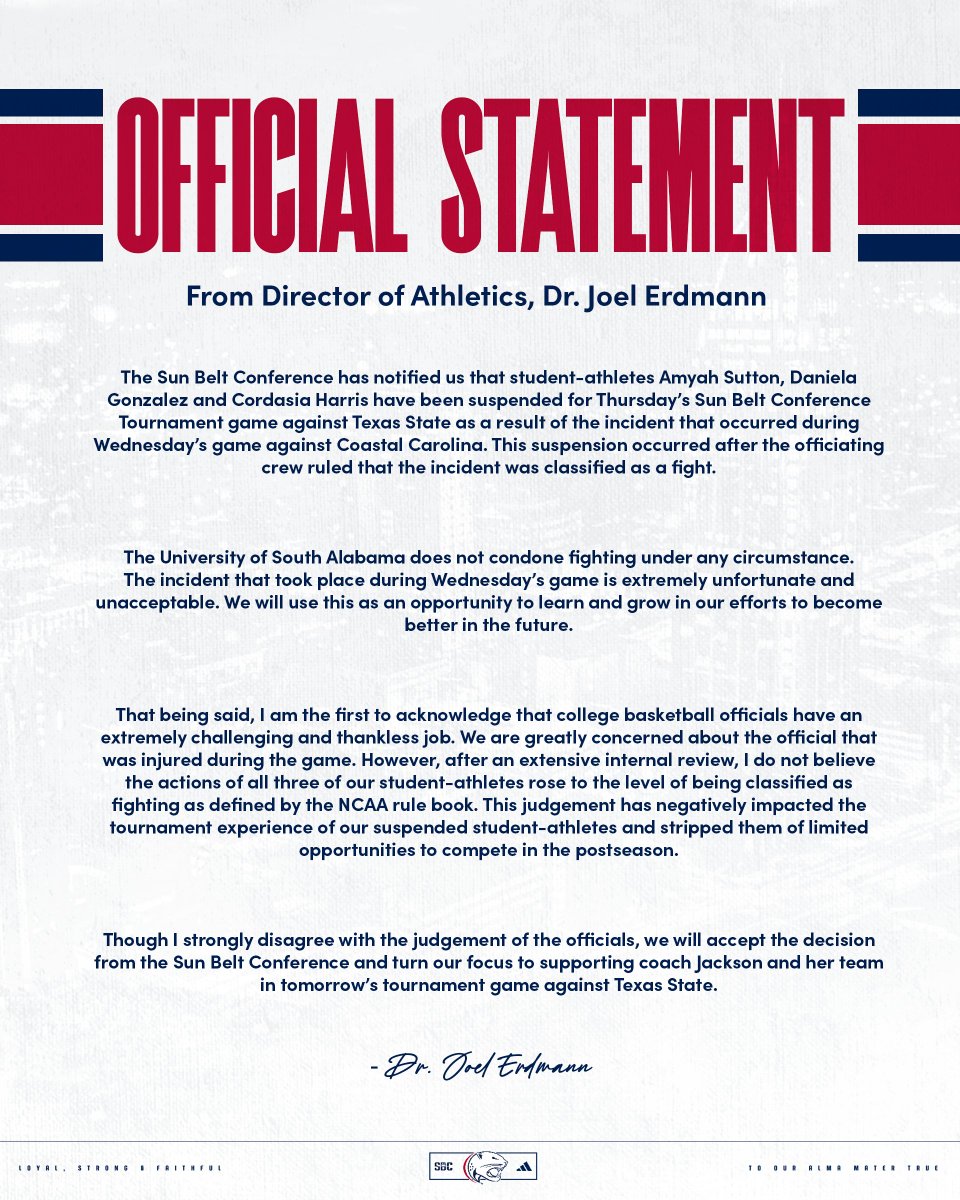 OFFICIAL STATEMENT

From Director of Athletics, Dr. Joel Erdmann

The Sun Belt Conference has notified us that student-athletes Amyah Sutton, Daniela Gonzalez and Cordasia Harris have been suspended for Thursday's Sun Belt Conference Tournament game against Texas State as a result of the incident that occurred during Wednesday's game against Coastal Carolina. This suspension occurred after the officiating crew ruled that the incident was classified as a fight.

The University of South Alabama does not condone fighting under any circumstance. The incident that took place during Wednesday's game is extremely unfortunate and unacceptable. We will use this as an opportunity to learn and grow in our efforts to become better in the future.

That being said, I am the first to acknowledge that college basketball officials have an extremely challenging and thankless job. We are greatly concerned about the official that was injured during the game. However, after an extensive internal review, I do not believe the actions of all three of our student-athletes rose to the level of being classified as fighting as defined by the NCAA rule book. This judgement has negatively impacted the tournament experience of our suspended student-athletes and stripped them of limited opportunities to compete in the postseason.

Though I strongly disagree with the judgement of the officials, we will accept the decision from the Sun Belt Conference and turn our focus to supporting coach Jackson and her team in tomorrow's tournament game against Texas State.

- Dr. Joel Erdmann

LOYAL, STRONG & FAITHFUL

SBC

TO OUR ALMA MATER TRUE